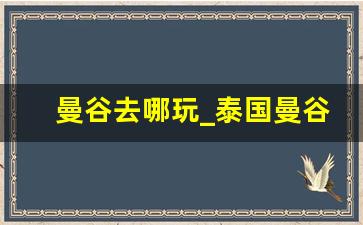 曼谷去哪玩_泰国曼谷